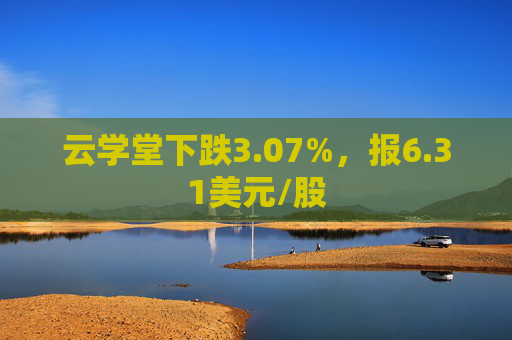 云学堂下跌3.07%，报6.31美元/股